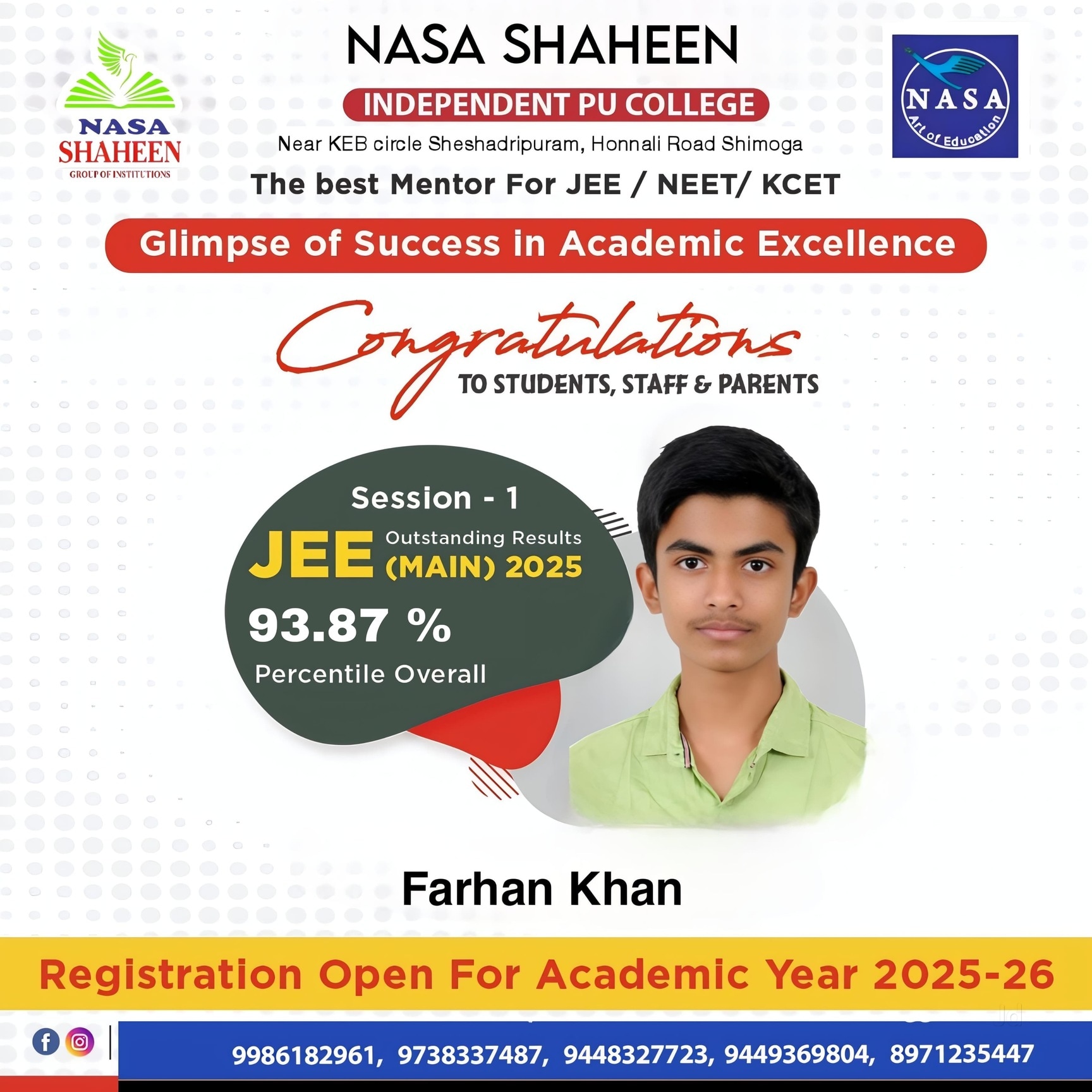 NASA SHAHEEN
GROUP OF INSTITUTIONS

NASA SHAHEEN
INDEPENDENT PU COLLEGE
Near KEB circle Sheshadripuram, Honnali Road Shimoga
The best Mentor For JEE / NEET/ KCET

NASA
Art of Education

Glimpse of Success in Academic Excellence

Congratulations
TO STUDENTS, STAFF & PARENTS

Session - 1
JEE Outstanding Results (MAIN) 2025
93.87 %
Percentile Overall

Farhan Khan

Registration Open For Academic Year 2025-26

9986182961, 9738337487, 9448327723, 9449369804, 8971235447